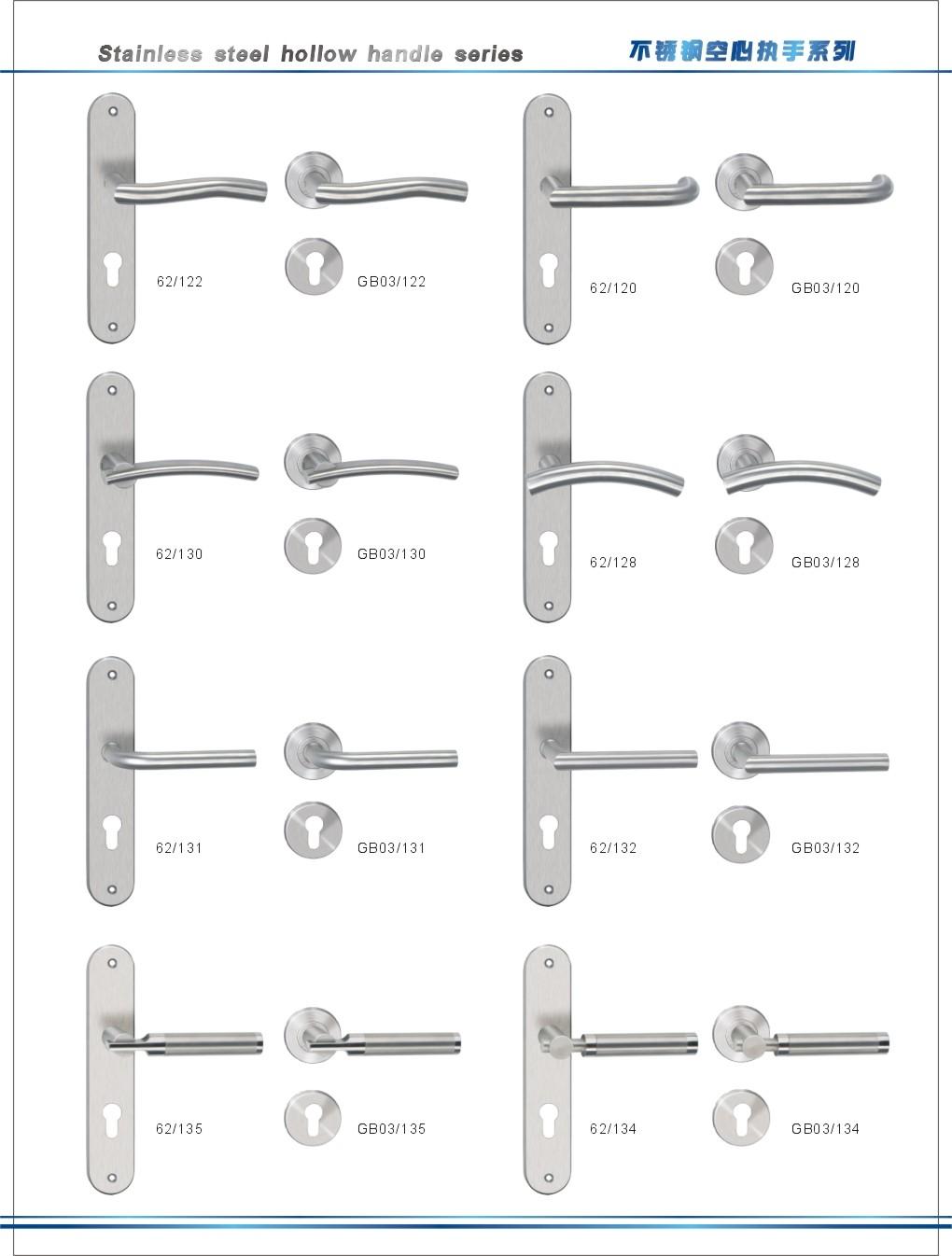 Stainless steel hollow handle series

不锈钢空心执手系列

62/122

GB03/122

62/120

GB03/120

62/130

GB03/130

62/128

GB03/128

62/131

GB03/131

62/132

GB03/132

62/135

GB03/135

62/134

GB03/134